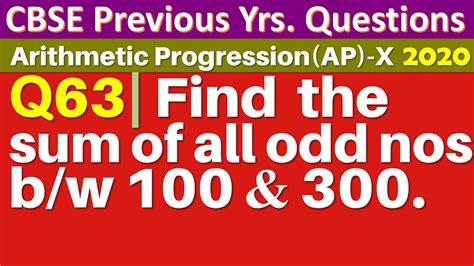 CBSE Previous Yrs. Questions

Arithmetic Progression(AP)-X 2020

Q63 Find the sum of all odd nos b/w 100 & 300.